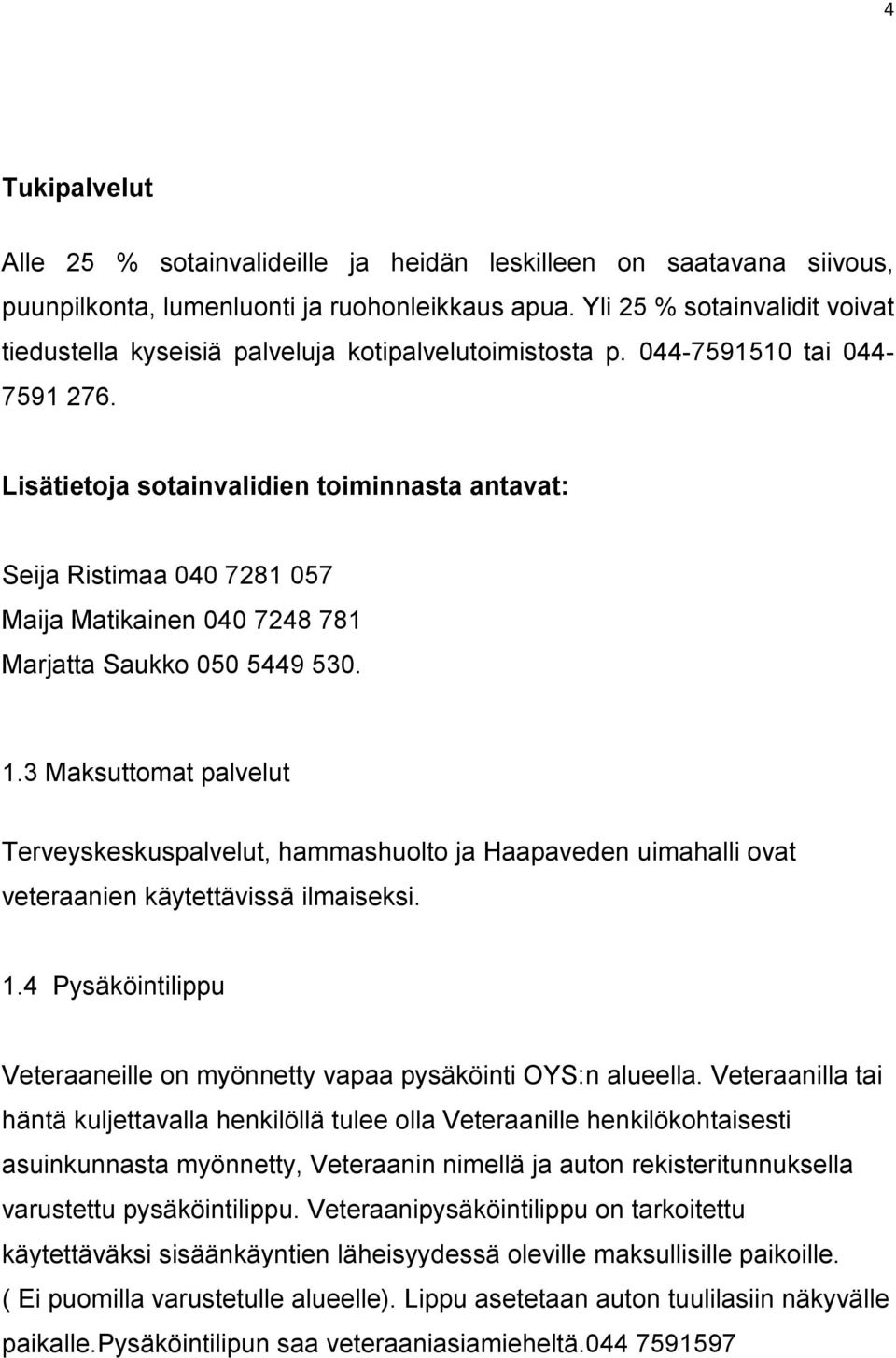 4

Tukipalvelut

Alle 25 % sotainvalideille ja heidän leskilleen on saatavana siivous, puunpilkonta, lumenluonti ja ruohonleikkaus apua. Yli 25 % sotainvalidit voivat tiedustella kyseisiä palveluja kotipalvelutoimistosta p. 044-7591510 tai 044-7591 276.

Lisätietoja sotainvalidien toiminnasta antavat:

Seija Ristimaa 040 7281 057
Maija Matikainen 040 7248 781
Marjatta Saukko 050 5449 530.

1.3 Maksuttomat palvelut

Terveyskeskuspalvelut, hammashuolto ja Haapaveden uimahalli ovat veteraanien käytettävissä ilmaiseksi.

1.4 Pysäköintilippu

Veteraaneille on myönnetty vapaa pysäköinti OYS:n alueella. Veteraanilla tai häntä kuljettavalla henkilöllä tulee olla Veteraanille henkilökohtaisesti asuinkunnasta myönnetty, Veteraanin nimellä ja auton rekisteritunnuksella varustettu pysäköintilippu. Veteraanipysäköintilippu on tarkoitettu käytettäväksi sisäänkäyntien läheisyydessä oleville maksullisille paikoille. ( Ei puomilla varustetulle alueelle). Lippu asetetaan auton tuulilasiin näkyvälle paikalle.Pysäköintilipun saa veteraaniasiamieheltä.044 7591597